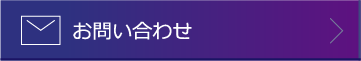 お問い合わせ